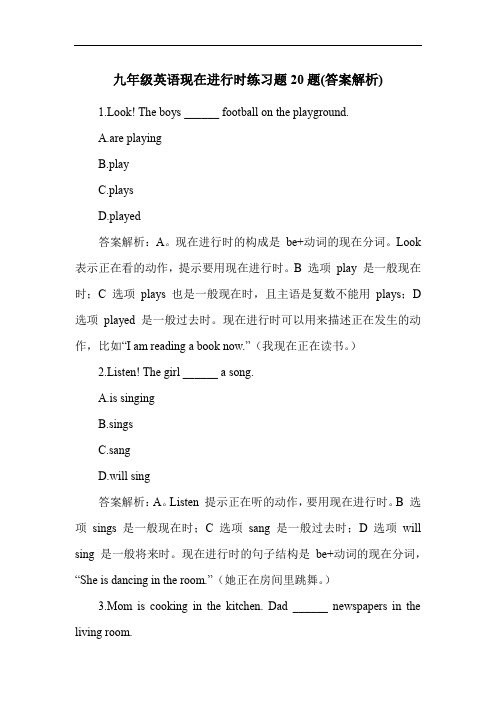 九年级英语现在进行时练习题 20 题(答案解析)

1.Look! The boys ______ football on the playground.

A.are playing

B.play

C.plays

D.played

答案解析：A。现在进行时的构成是 be+动词的现在分词。Look 表示正在看的动作，提示要用现在进行时。B 选项 play 是一般现在时；C 选项 plays 也是一般现在时，且主语是复数不能用 plays；D 选项 played 是一般过去时。现在进行时可以用来描述正在发生的动作，比如“I am reading a book now.”（我现在正在读书。）

2.Listen! The girl ______ a song.

A.is singing

B.sings

C.sang

D.will sing

答案解析：A。Listen 提示正在听的动作，要用现在进行时。B 选项 sings 是一般现在时；C 选项 sang 是一般过去时；D 选项 will sing 是一般将来时。现在进行时的句子结构是 be+动词的现在分词，“She is dancing in the room.”（她正在房间里跳舞。）

3.Mom is cooking in the kitchen. Dad ______ newspapers in the living room.